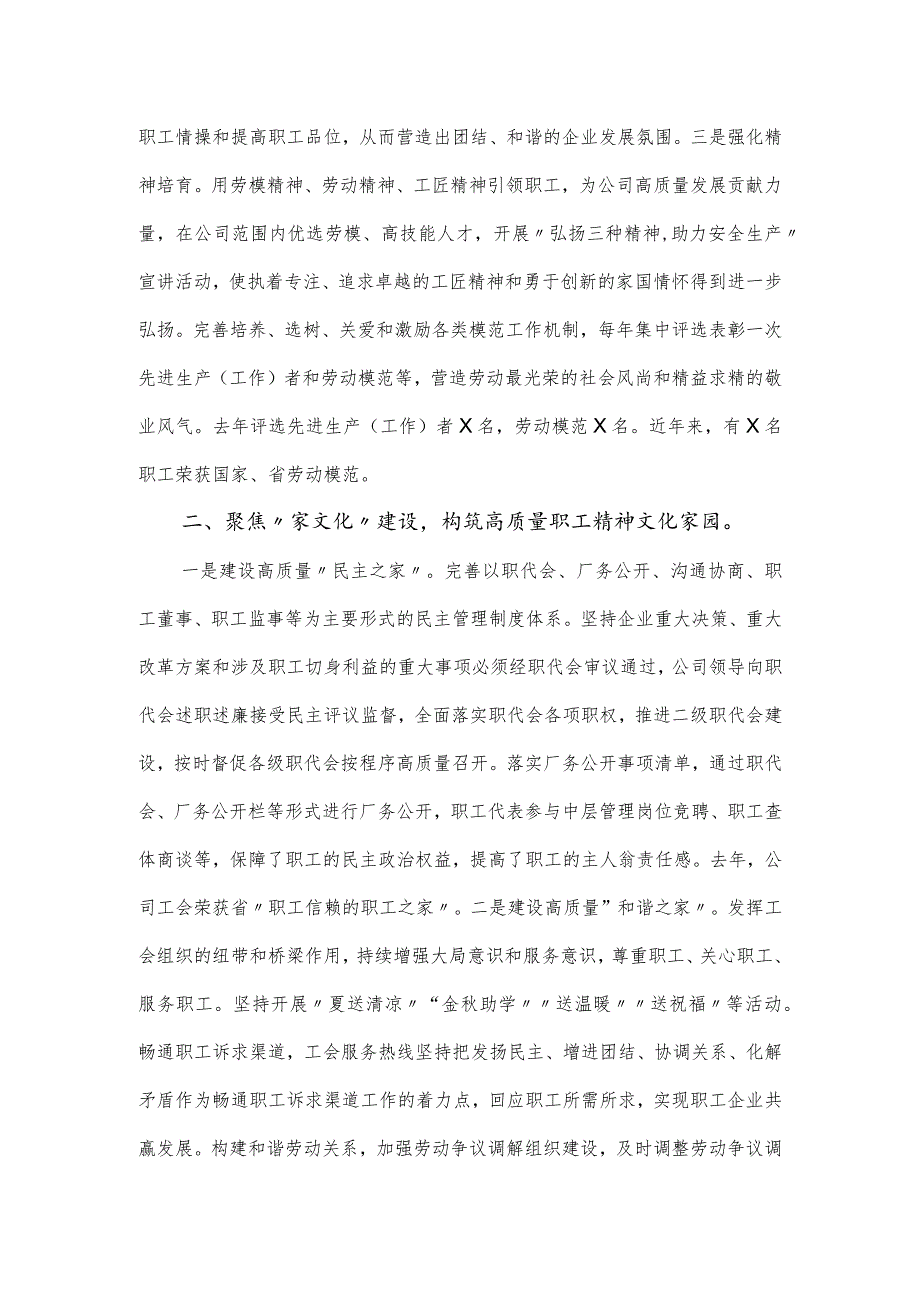 职工情操和提高职工品位，从而营造出团结、和谐的企业发展氛围。三是强化精神培育。用劳模精神、劳动精神、工匠精神引领职工，为公司高质量发展贡献力量，在公司范围内优选劳模、高技能人才，开展〃弘扬三种精神,助力安全生产〃宣讲活动，使执着专注、追求卓越的工匠精神和勇于创新的家国情怀得到进一步弘扬。完善培养、选树、关爱和激励各类模范工作机制，每年集中评选表彰一次先进生产（工作）者和劳动模范等，营造劳动最光荣的社会风尚和精益求精的敬业风气。去年评选先进生产（工作）者X名，劳动模范X名。近年来，有X名职工荣获国家、省劳动模范。

二、聚焦〃家文化〃建设，构筑高质量职工精神文化家园。

一是建设高质量〃民主之家〃。完善以职代会、厂务公开、沟通协商、职工董事、职工监事等为主要形式的民主管理制度体系。坚持企业重大决策、重大改革方案和涉及职工切身利益的重大事项必须经职代会审议通过，公司领导向职代会述职述廉接受民主评议监督，全面落实职代会各项职权，推进二级职代会建设，按时督促各级职代会按程序高质量召开。落实厂务公开事项清单，通过职代会、厂务公开栏等形式进行厂务公开，职工代表参与中层管理岗位竞聘、职工查体商谈等，保障了职工的民主政治权益，提高了职工的主人翁责任感。去年，公司工会荣获省〃职工信赖的职工之家〃。二是建设高质量”和谐之家〃。发挥工会组织的纽带和桥梁作用，持续增强大局意识和服务意识，尊重职工、关心职工、服务职工。坚持开展〃夏送清凉〃“金秋助学〃〃送温暖〃〃送祝福〃等活动。畅通职工诉求渠道，工会服务热线坚持把发扬民主、增进团结、协调关系、化解矛盾作为畅通职工诉求渠道工作的着力点，回应职工所需所求，实现职工企业共赢发展。构建和谐劳动关系，加强劳动争议调解组织建设，及时调整劳动争议调